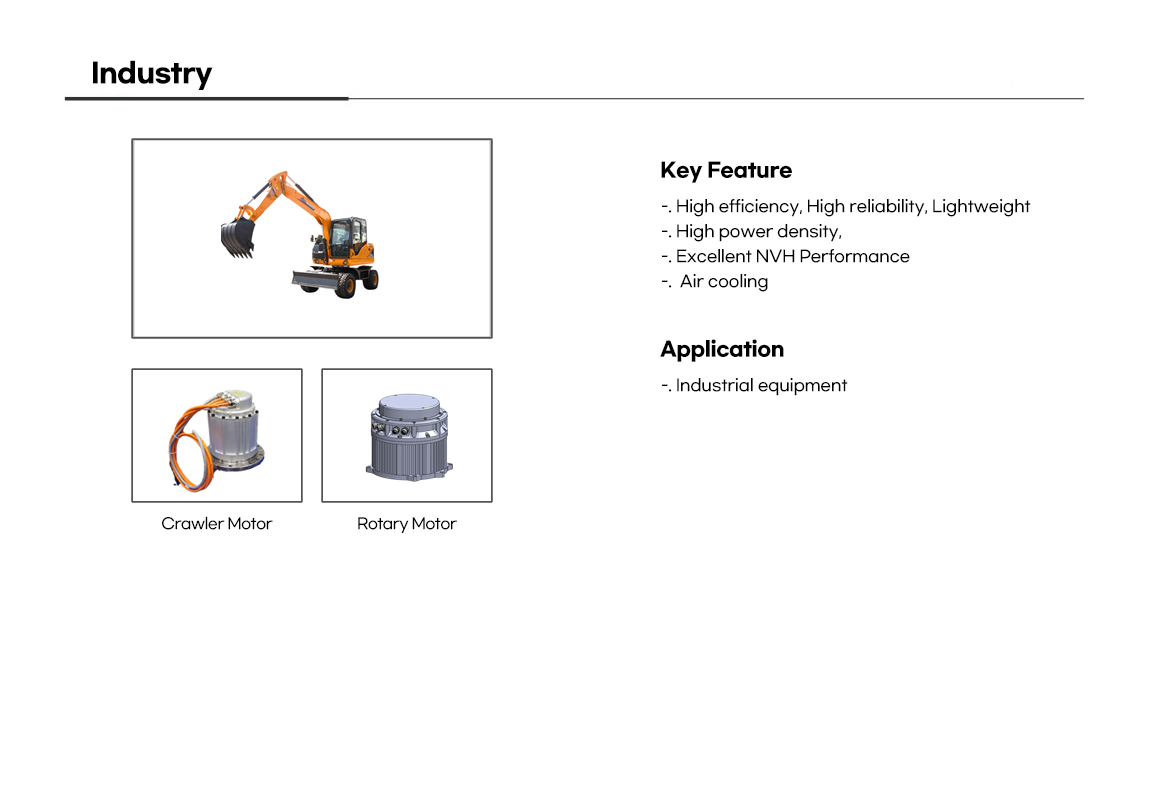 Industry

Crawler Motor

Rotary Motor

Key Feature

-. High efficiency, High reliability, Lightweight
-. High power density,
-. Excellent NVH Performance
-. Air cooling

Application

-. Industrial equipment